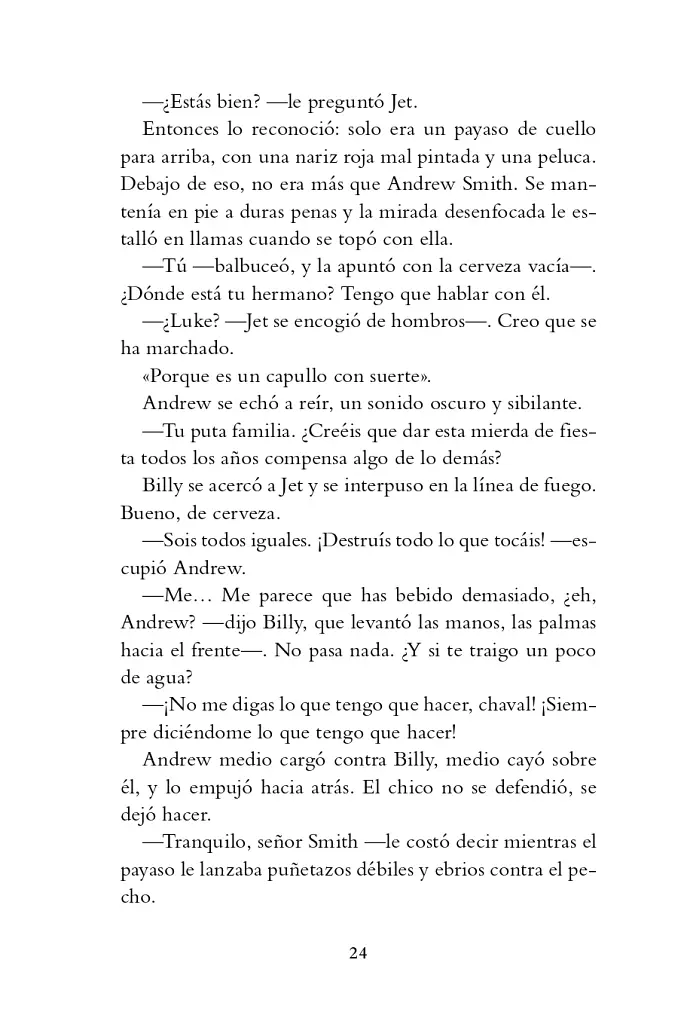 —¿Estás bien? —le preguntó Jet.

Entonces lo reconoció: solo era un payaso de cuello para arriba, con una nariz roja mal pintada y una peluca. Debajo de eso, no era más que Andrew Smith. Se mantenía en pie a duras penas y la mirada desenfocada le estalló en llamas cuando se topó con ella.

—Tú —balbuceó, y la apuntó con la cerveza vacía—. ¿Dónde está tu hermano? Tengo que hablar con él.

—¿Luke? —Jet se encogió de hombros—. Creo que se ha marchado.

«Porque es un capullo con suerte».

Andrew se echó a reír, un sonido oscuro y sibilante.

—Tu puta familia. ¿Creéis que dar esta mierda de fiesta todos los años compensa algo de lo demás?

Billy se acercó a Jet y se interpuso en la línea de fuego. Bueno, de cerveza.

—Sois todos iguales. ¡Destruís todo lo que tocáis! —escupió Andrew.

—Me... Me parece que has bebido demasiado, ¿eh, Andrew? —dijo Billy, que levantó las manos, las palmas hacia el frente—. No pasa nada. ¿Y si te traigo un poco de agua?

—¡No me digas lo que tengo que hacer, chaval! ¡Siempre diciéndome lo que tengo que hacer!

Andrew medio cargó contra Billy, medio cayó sobre él, y lo empujó hacia atrás. El chico no se defendió, se dejó hacer.

—Tranquilo, señor Smith —le costó decir mientras el payaso le lanzaba puñetazos débiles y ebrios contra el pecho.

24